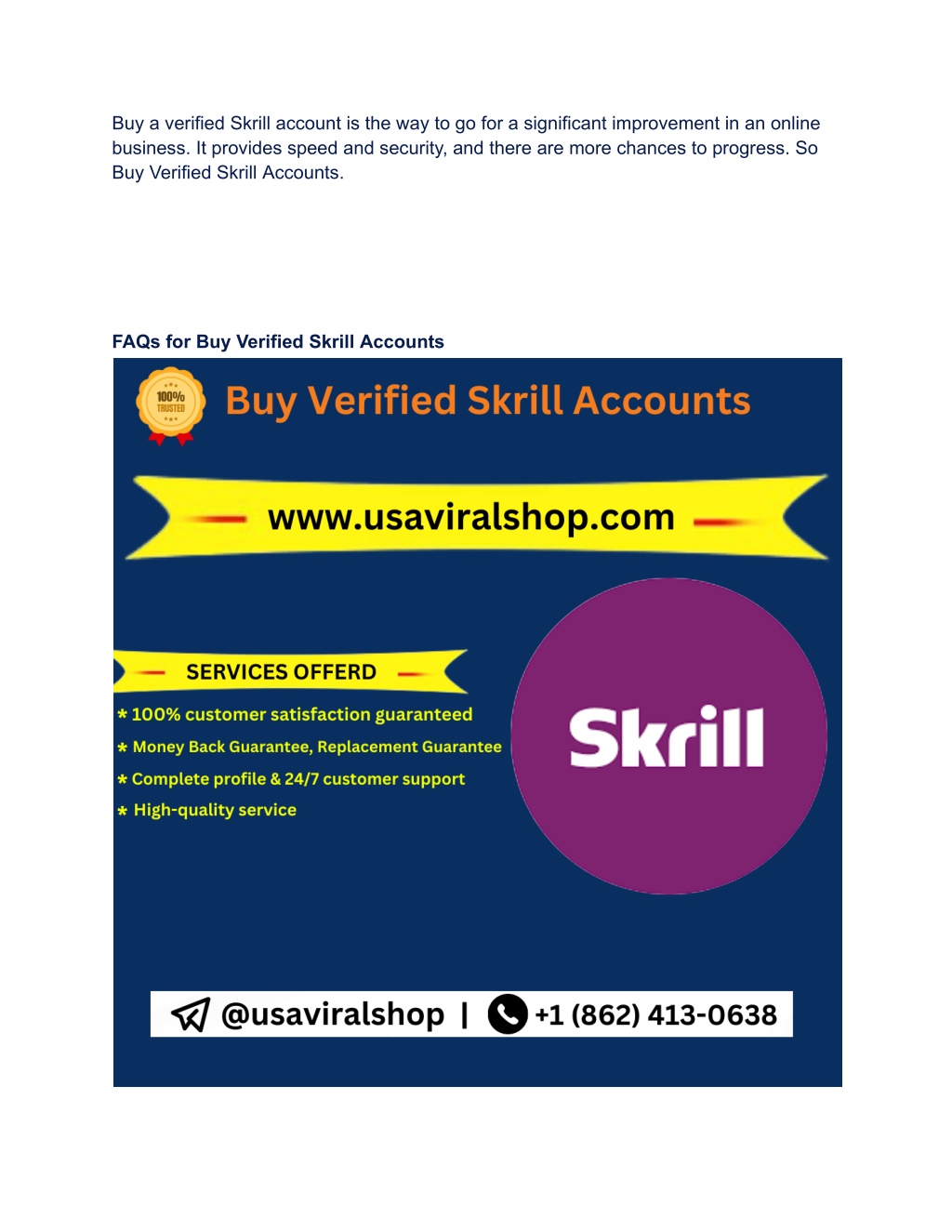 Buy a verified Skrill account is the way to go for a significant improvement in an online business. It provides speed and security, and there are more chances to progress. So Buy Verified Skrill Accounts.

FAQs for Buy Verified Skrill Accounts

100% TRUSTED

Buy Verified Skrill Accounts

www.usaviralshop.com

SERVICES OFFERD

* 100% customer satisfaction guaranteed

* Money Back Guarantee, Replacement Guarantee

* Complete profile & 24/7 customer support

* High-quality service

Skrill

@usaviralshop | +1 (862) 413-0638